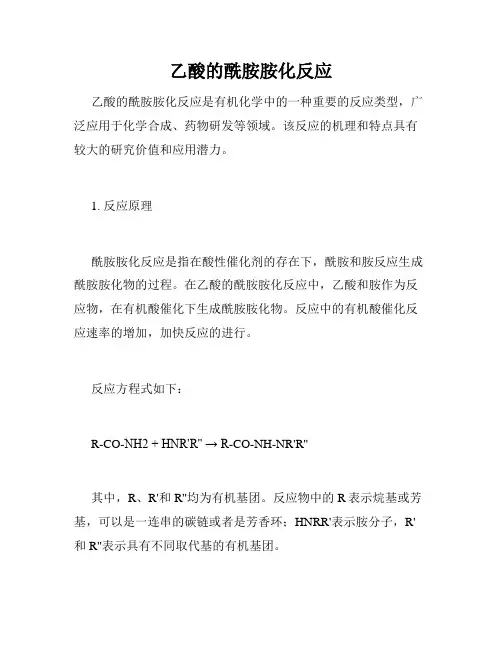 乙酸的酰胺胺化反应

乙酸的酰胺胺化反应是有机化学中的一种重要的反应类型，广泛应用于化学合成、药物研发等领域。该反应的机理和特点具有较大的研究价值和应用潜力。

1. 反应原理

酰胺胺化反应是指在酸性催化剂的存在下，酰胺和胺反应生成酰胺胺化物的过程。在乙酸的酰胺胺化反应中，乙酸和胺作为反应物，在有机酸催化下生成酰胺胺化物。反应中的有机酸催化反应速率的增加，加快反应的进行。

反应方程式如下：

R-CO-NH2 + HNR'R" → R-CO-NH-NR'R"

其中，R、R'和 R"均为有机基团。反应物中的 R 表示烷基或芳基，可以是一连串的碳链或者是芳香环；HNRR'表示胺分子，R'和 R"表示具有不同取代基的有机基团。